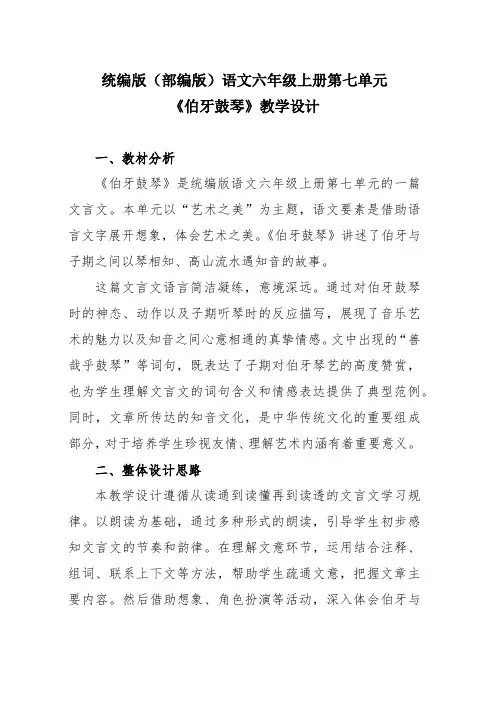 统编版（部编版）语文六年级上册第七单元
《伯牙鼓琴》教学设计

一、教材分析

《伯牙鼓琴》是统编版语文六年级上册第七单元的一篇文言文。本单元以“艺术之美”为主题，语文要素是借助语言文字展开想象，体会艺术之美。《伯牙鼓琴》讲述了伯牙与子期之间以琴相知、高山流水遇知音的故事。

这篇文言文语言简洁凝练，意境深远。通过对伯牙鼓琴时的神态、动作以及子期听琴时的反应描写，展现了音乐艺术的魅力以及知音之间心意相通的真挚情感。文中出现的“善哉乎鼓琴”等词句，既表达了子期对伯牙琴艺的高度赞赏，也为学生理解文言文的词句含义和情感表达提供了典型范例。同时，文章所传达的知音文化，是中华传统文化的重要组成部分，对于培养学生珍视友情、理解艺术内涵有着重要意义。

二、整体设计思路

本教学设计遵循从读通到读懂再到读透的文言文学习规律。以朗读为基础，通过多种形式的朗读，引导学生初步感知文言文的节奏和韵律。在理解文意环节，运用结合注释、组词、联系上下文等方法，帮助学生疏通文意，把握文章主要内容。然后借助想象、角色扮演等活动，深入体会伯牙与